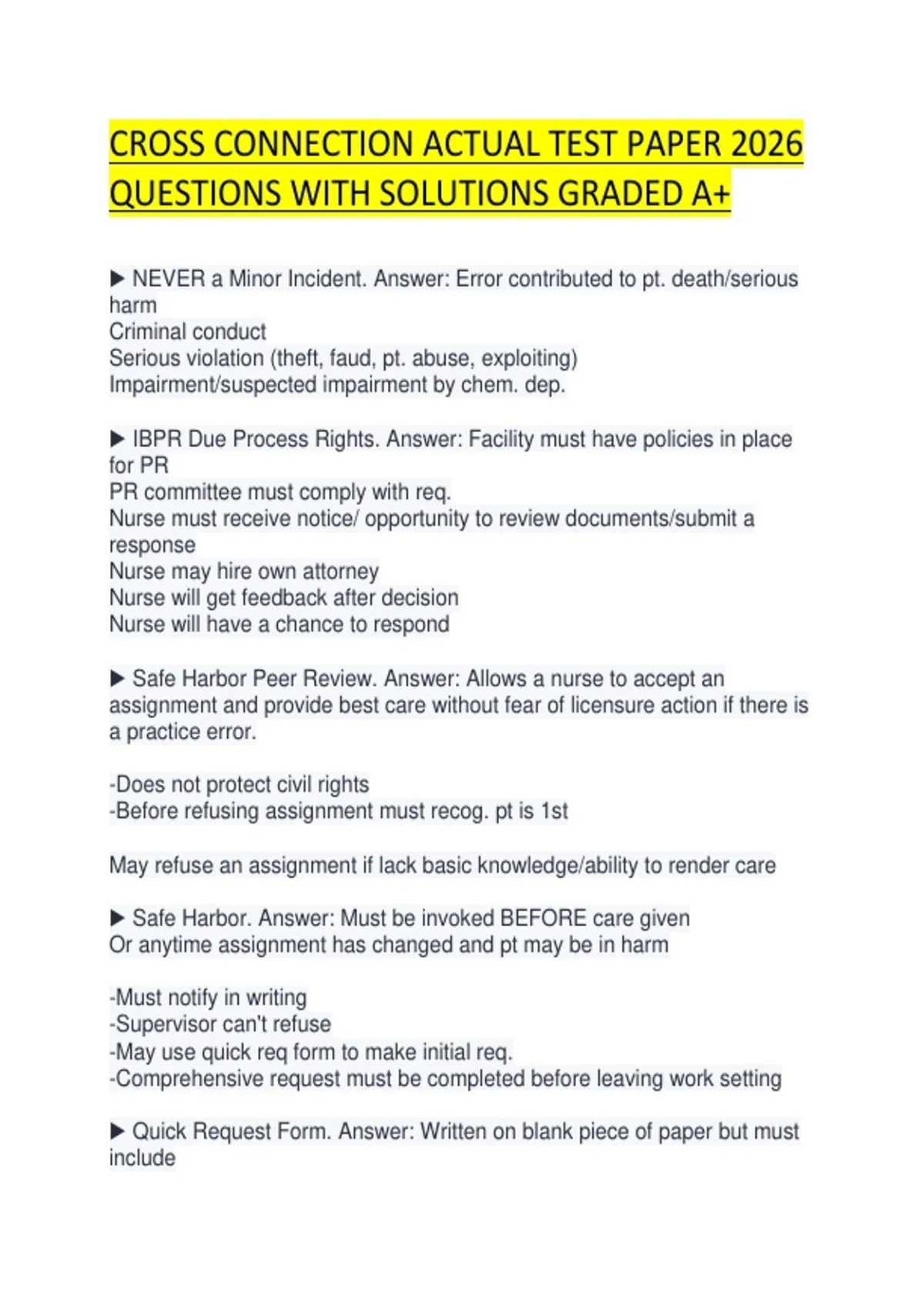 CROSS CONNECTION ACTUAL TEST PAPER 2026 QUESTIONS WITH SOLUTIONS GRADED A+

▶ NEVER a Minor Incident. Answer: Error contributed to pt. death/serious harm
Criminal conduct
Serious violation (theft, faud, pt. abuse, exploiting)
Impairment/suspected impairment by chem. dep.

▶ IBPR Due Process Rights. Answer: Facility must have policies in place for PR
PR committee must comply with req.
Nurse must receive notice/ opportunity to review documents/submit a response
Nurse may hire own attorney
Nurse will get feedback after decision
Nurse will have a chance to respond

▶ Safe Harbor Peer Review. Answer: Allows a nurse to accept an assignment and provide best care without fear of licensure action if there is a practice error.

-Does not protect civil rights
-Before refusing assignment must recog. pt is 1st

May refuse an assignment if lack basic knowledge/ability to render care

▶ Safe Harbor. Answer: Must be invoked BEFORE care given
Or anytime assignment has changed and pt may be in harm

-Must notify in writing
-Supervisor can't refuse
-May use quick req form to make initial req.
-Comprehensive request must be completed before leaving work setting

▶ Quick Request Form. Answer: Written on blank piece of paper but must include